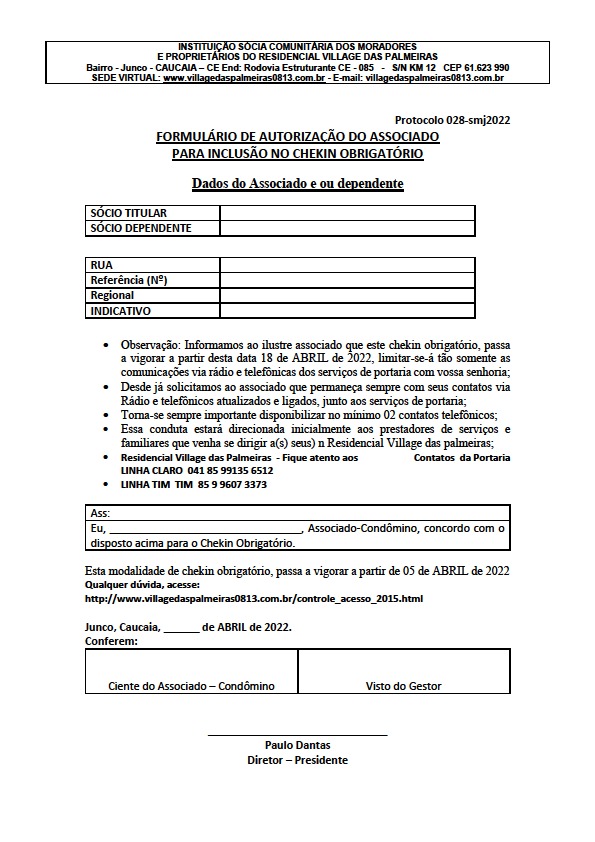 INSTITUIÇÃO SÓCIA COMUNITÁRIA DOS MORADORES
E PROPRIETÁRIOS DO RESIDENCIAL VILLAGE DAS PALMEIRAS
Bairro - Junco - CAUCAIA – CE End: Rodovia Estruturante CE - 085 - S/N KM 12 CEP 61.623 990
SEDE VIRTUAL: www.villagedaspalmeiras0813.com.br - E-mail: villagedaspalmeiras0813.com.br

Protocolo 028-smj2022

FORMULÁRIO DE AUTORIZAÇÃO DO ASSOCIADO
PARA INCLUSÃO NO CHEKIN OBRIGATÓRIO

Dados do Associado e ou dependente

| SÓCIO TITULAR | |
|---|---|
| SÓCIO DEPENDENTE | |

| RUA | |
|---|---|
| Referência (Nº) | |
| Regional | |
| INDICATIVO | |

• Observação: Informamos ao ilustre associado que este chekin obrigatório, passa a vigorar a partir desta data 18 de ABRIL de 2022, limitar-se-á tão somente as comunicações via rádio e telefônicas dos serviços de portaria com vossa senhoria;
• Desde já solicitamos ao associado que permaneça sempre com seus contatos via Rádio e telefônicos atualizados e ligados, junto aos serviços de portaria;
• Torna-se sempre importante disponibilizar no mínimo 02 contatos telefônicos;
• Essa conduta estará direcionada inicialmente aos prestadores de serviços e familiares que venha se dirigir a(s) seus) n Residencial Village das palmeiras;
• Residencial Village das Palmeiras - Fique atento aos Contatos da Portaria
LINHA CLARO 041 85 99135 6512
• LINHA TIM TIM 85 9 9607 3373

Ass:
Eu, ______________________________, Associado-Condômino, concordo com o disposto acima para o Chekin Obrigatório.

Esta modalidade de chekin obrigatório, passa a vigorar a partir de 05 de ABRIL de 2022
Qualquer dúvida, acesse:
http://www.villagedaspalmeiras0813.com.br/controle_acesso_2015.html

Junco, Caucaia, ______ de ABRIL de 2022.
Conferem:

| Ciente do Associado – Condômino | Visto do Gestor |
|---|---|

Paulo Dantas
Diretor – Presidente